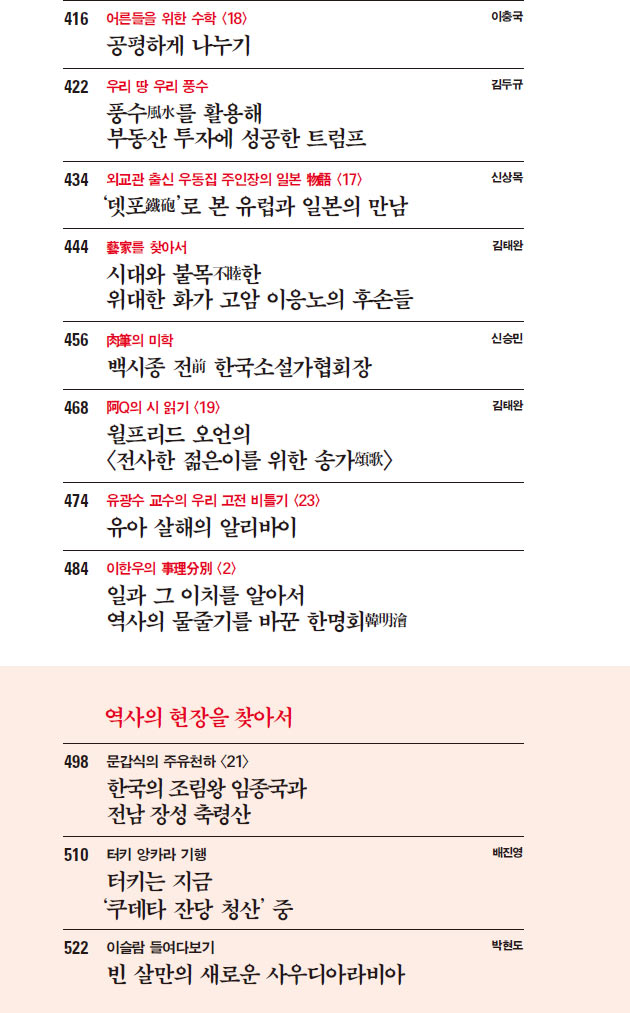 416 어른들을 위한 수학 〈18〉 이충국
공평하게 나누기

422 우리 땅 우리 풍수 김두규
풍수風水를 활용해
부동산 투자에 성공한 트럼프

434 외교관 출신 우동집 주인장의 일본 物語 〈17〉 신상목
'뎃포鐵砲'로 본 유럽과 일본의 만남

444 藝家를 찾아서 김태완
시대와 불목不睦한
위대한 화가 고암 이응노의 후손들

456 肉筆의 미학 신승민
백시종 전前 한국소설가협회장

468 阿Q의 시 읽기 〈19〉 김태완
윌프리드 오언의
〈전사한 젊은이를 위한 송가頌歌〉

474 유광수 교수의 우리 고전 비틀기 〈23〉
유아 살해의 알리바이

484 이한우의 事理分別 〈2〉
일과 그 이치를 알아서
역사의 물줄기를 바꾼 한명회韓明澮

역사의 현장을 찾아서

498 문갑식의 주유천하 〈21〉
한국의 조림왕 임종국과
전남 장성 축령산

510 터키 앙카라 기행 배진영
터키는 지금
'쿠데타 잔당 청산' 중

522 이슬람 들여다보기 박현도
빈 살만의 새로운 사우디아라비아